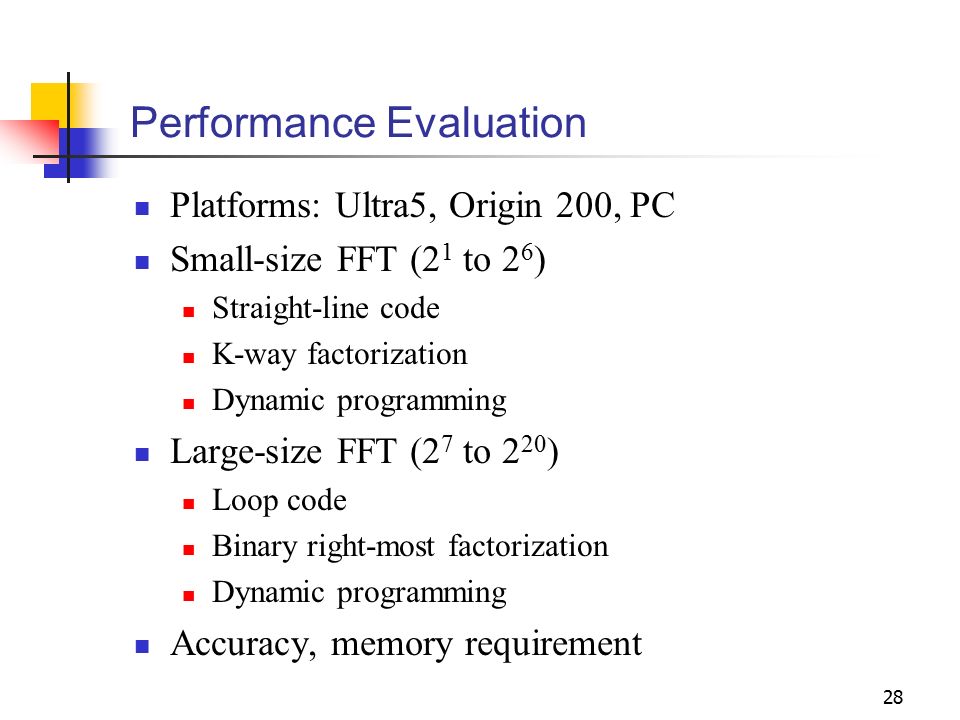 Performance Evaluation

- Platforms: Ultra5, Origin 200, PC
- Small-size FFT ($2^1$ to $2^6$)
  - Straight-line code
  - K-way factorization
  - Dynamic programming
- Large-size FFT ($2^7$ to $2^{20}$)
  - Loop code
  - Binary right-most factorization
  - Dynamic programming
- Accuracy, memory requirement

28